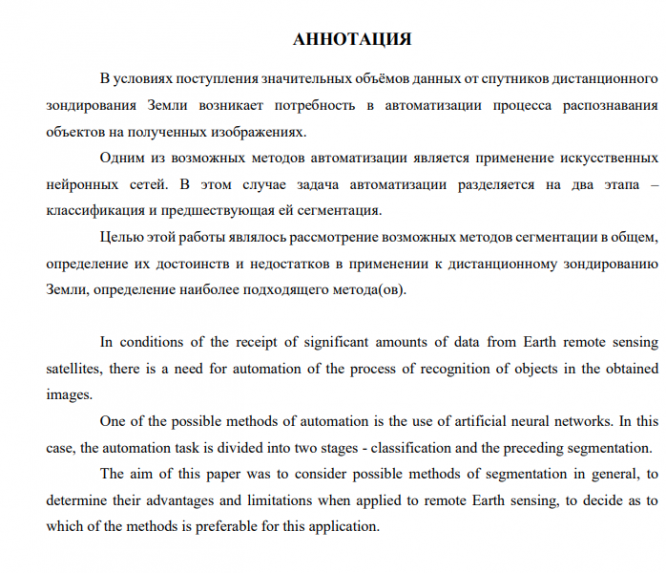 АННОТАЦИЯ

В условиях поступления значительных объёмов данных от спутников дистанционного зондирования Земли возникает потребность в автоматизации процесса распознавания объектов на полученных изображениях.

Одним из возможных методов автоматизации является применение искусственных нейронных сетей. В этом случае задача автоматизации разделяется на два этапа – классификация и предшествующая ей сегментация.

Целью этой работы являлось рассмотрение возможных методов сегментации в общем, определение их достоинств и недостатков в применении к дистанционному зондированию Земли, определение наиболее подходящего метода(ов).

In conditions of the receipt of significant amounts of data from Earth remote sensing satellites, there is a need for automation of the process of recognition of objects in the obtained images.

One of the possible methods of automation is the use of artificial neural networks. In this case, the automation task is divided into two stages - classification and the preceding segmentation.

The aim of this paper was to consider possible methods of segmentation in general, to determine their advantages and limitations when applied to remote Earth sensing, to decide as to which of the methods is preferable for this application.